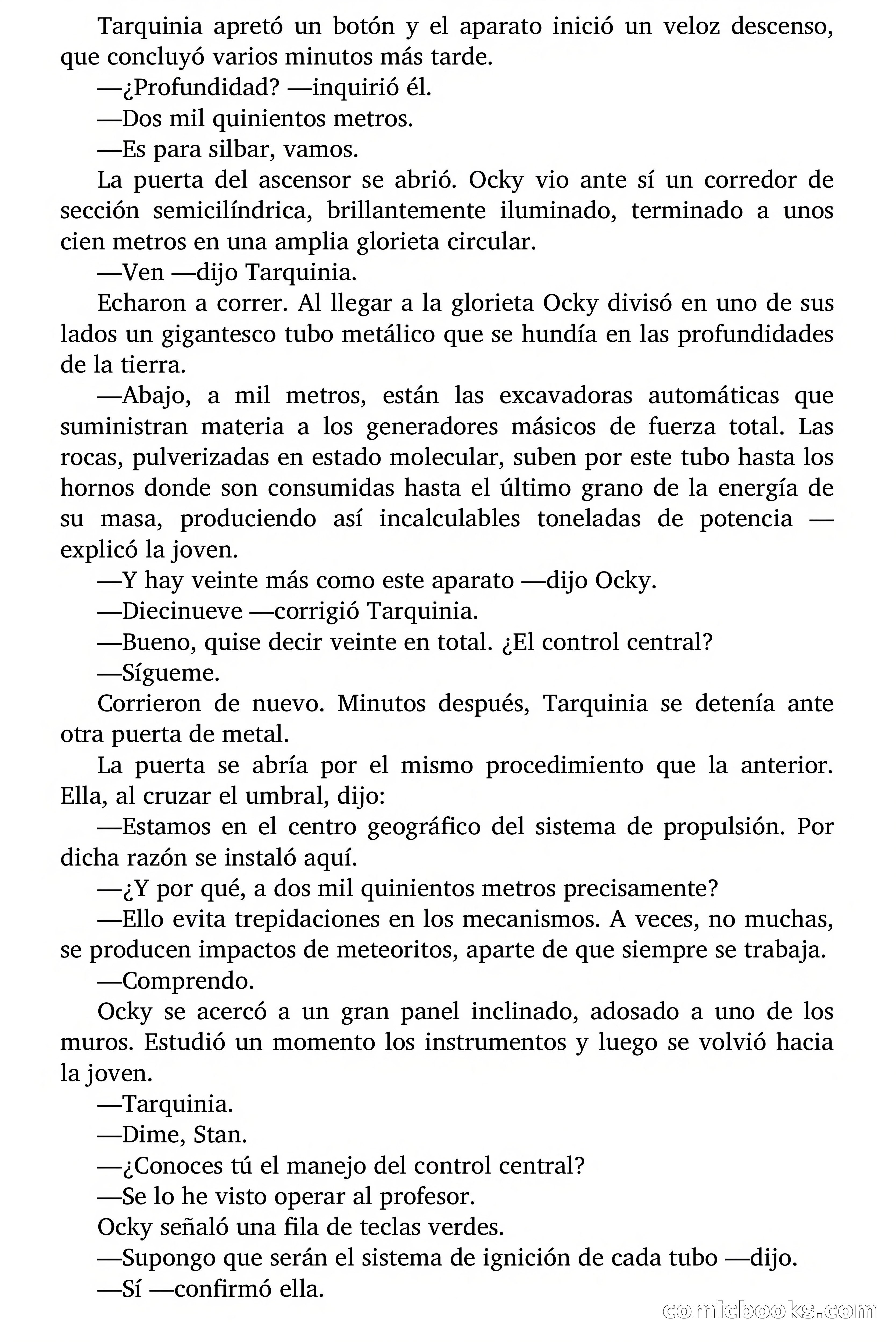 Tarquinia apretó un botón y el aparato inició un veloz descenso, que concluyó varios minutos más tarde.

—¿Profundidad? —inquirió él.

—Dos mil quinientos metros.

—Es para silbar, vamos.

La puerta del ascensor se abrió. Ocky vio ante sí un corredor de sección semicilíndrica, brillantemente iluminado, terminado a unos cien metros en una amplia glorieta circular.

—Ven —dijo Tarquinia.

Echaron a correr. Al llegar a la glorieta Ocky divisó en uno de sus lados un gigantesco tubo metálico que se hundía en las profundidades de la tierra.

—Abajo, a mil metros, están las excavadoras automáticas que suministran materia a los generadores másicos de fuerza total. Las rocas, pulverizadas en estado molecular, suben por este tubo hasta los hornos donde son consumidas hasta el último grano de la energía de su masa, produciendo así incalculables toneladas de potencia —explicó la joven.

—Y hay veinte más como este aparato —dijo Ocky.

—Diecinueve —corrigió Tarquinia.

—Bueno, quise decir veinte en total. ¿El control central?

—Sígueme.

Corrieron de nuevo. Minutos después, Tarquinia se detenía ante otra puerta de metal.

La puerta se abría por el mismo procedimiento que la anterior. Ella, al cruzar el umbral, dijo:

—Estamos en el centro geográfico del sistema de propulsión. Por dicha razón se instaló aquí.

—¿Y por qué, a dos mil quinientos metros precisamente?

—Ello evita trepidaciones en los mecanismos. A veces, no muchas, se producen impactos de meteoritos, aparte de que siempre se trabaja.

—Comprendo.

Ocky se acercó a un gran panel inclinado, adosado a uno de los muros. Estudió un momento los instrumentos y luego se volvió hacia la joven.

—Tarquinia.

—Dime, Stan.

—¿Conoces tú el manejo del control central?

—Se lo he visto operar al profesor.

Ocky señaló una fila de teclas verdes.

—Supongo que serán el sistema de ignición de cada tubo —dijo.

—Sí —confirmó ella.

comicbooks.com